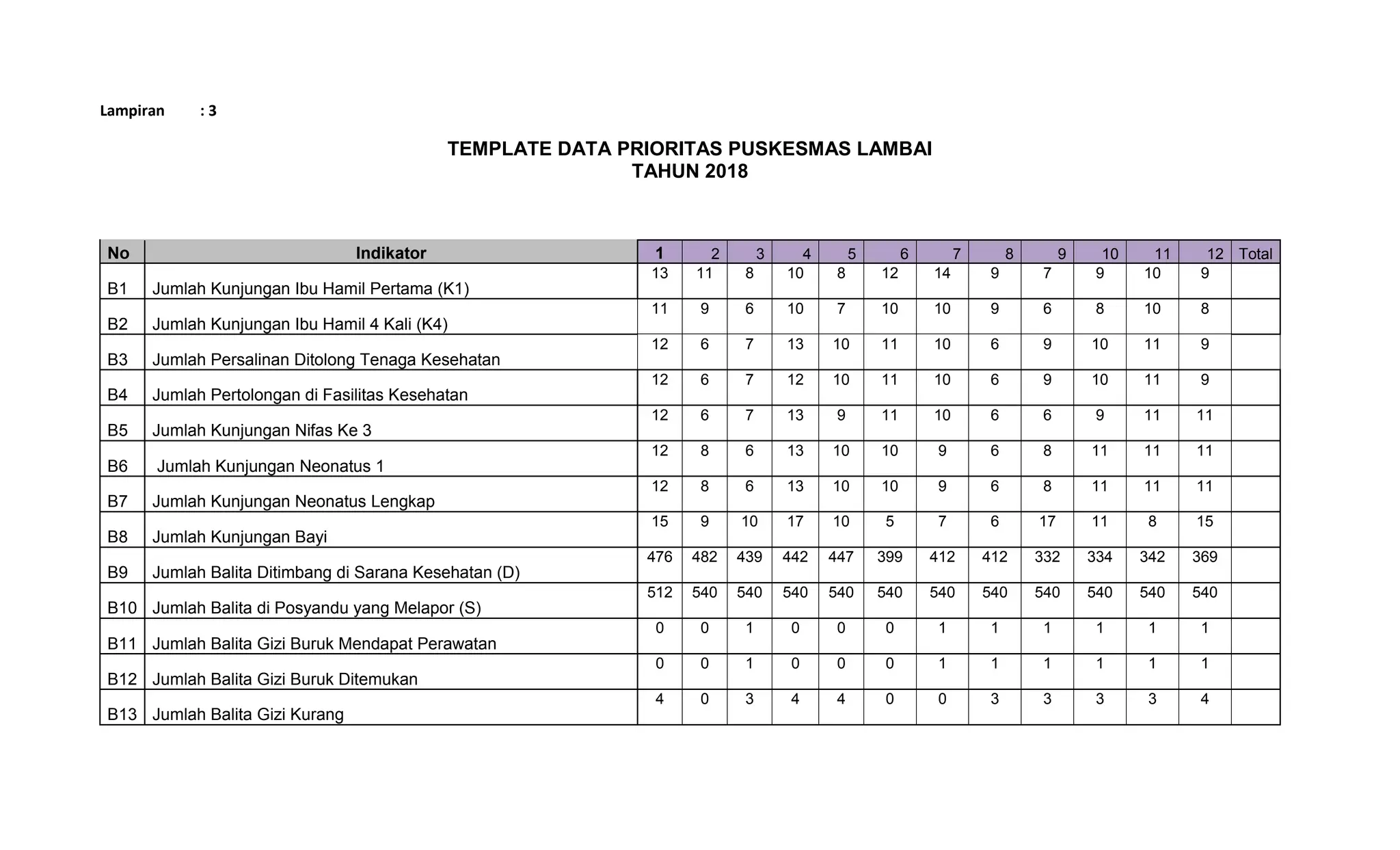 Lampiran : 3

TEMPLATE DATA PRIORITAS PUSKESMAS LAMBAI
TAHUN 2018

| No | Indikator | 1 | 2 | 3 | 4 | 5 | 6 | 7 | 8 | 9 | 10 | 11 | 12 | Total |
|---|---|---|---|---|---|---|---|---|---|---|---|---|---|---|
| B1 | Jumlah Kunjungan Ibu Hamil Pertama (K1) | 13 | 11 | 8 | 10 | 8 | 12 | 14 | 9 | 7 | 9 | 10 | 9 | |
| B2 | Jumlah Kunjungan Ibu Hamil 4 Kali (K4) | 11 | 9 | 6 | 10 | 7 | 10 | 10 | 9 | 6 | 8 | 10 | 8 | |
| B3 | Jumlah Persalinan Ditolong Tenaga Kesehatan | 12 | 6 | 7 | 13 | 10 | 11 | 10 | 6 | 9 | 10 | 11 | 9 | |
| B4 | Jumlah Pertolongan di Fasilitas Kesehatan | 12 | 6 | 7 | 12 | 10 | 11 | 10 | 6 | 9 | 10 | 11 | 9 | |
| B5 | Jumlah Kunjungan Nifas Ke 3 | 12 | 6 | 7 | 13 | 9 | 11 | 10 | 6 | 6 | 9 | 11 | 11 | |
| B6 | Jumlah Kunjungan Neonatus 1 | 12 | 8 | 6 | 13 | 10 | 10 | 9 | 6 | 8 | 11 | 11 | 11 | |
| B7 | Jumlah Kunjungan Neonatus Lengkap | 12 | 8 | 6 | 13 | 10 | 10 | 9 | 6 | 8 | 11 | 11 | 11 | |
| B8 | Jumlah Kunjungan Bayi | 15 | 9 | 10 | 17 | 10 | 5 | 7 | 6 | 17 | 11 | 8 | 15 | |
| B9 | Jumlah Balita Ditimbang di Sarana Kesehatan (D) | 476 | 482 | 439 | 442 | 447 | 399 | 412 | 412 | 332 | 334 | 342 | 369 | |
| B10 | Jumlah Balita di Posyandu yang Melapor (S) | 512 | 540 | 540 | 540 | 540 | 540 | 540 | 540 | 540 | 540 | 540 | 540 | |
| B11 | Jumlah Balita Gizi Buruk Mendapat Perawatan | 0 | 0 | 1 | 0 | 0 | 0 | 1 | 1 | 1 | 1 | 1 | 1 | |
| B12 | Jumlah Balita Gizi Buruk Ditemukan | 0 | 0 | 1 | 0 | 0 | 0 | 1 | 1 | 1 | 1 | 1 | 1 | |
| B13 | Jumlah Balita Gizi Kurang | 4 | 0 | 3 | 4 | 4 | 0 | 0 | 3 | 3 | 3 | 3 | 4 | |